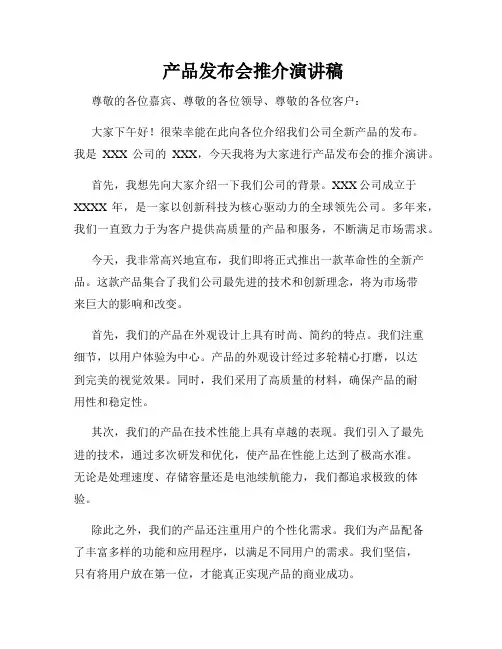 产品发布会推介演讲稿

尊敬的各位嘉宾、尊敬的各位领导、尊敬的各位客户：

大家下午好！很荣幸能在此向各位介绍我们公司全新产品的发布。我是 XXX 公司的 XXX，今天我将为大家进行产品发布会的推介演讲。

首先，我想先向大家介绍一下我们公司的背景。XXX 公司成立于 XXXX 年，是一家以创新科技为核心驱动力的全球领先公司。多年来，我们一直致力于为客户提供高质量的产品和服务，不断满足市场需求。

今天，我非常高兴地宣布，我们即将正式推出一款革命性的全新产品。这款产品集合了我们公司最先进的技术和创新理念，将为市场带来巨大的影响和改变。

首先，我们的产品在外观设计上具有时尚、简约的特点。我们注重细节，以用户体验为中心。产品的外观设计经过多轮精心打磨，以达到完美的视觉效果。同时，我们采用了高质量的材料，确保产品的耐用性和稳定性。

其次，我们的产品在技术性能上具有卓越的表现。我们引入了最先进的技术，通过多次研发和优化，使产品在性能上达到了极高水准。无论是处理速度、存储容量还是电池续航能力，我们都追求极致的体验。

除此之外，我们的产品还注重用户的个性化需求。我们为产品配备了丰富多样的功能和应用程序，以满足不同用户的需求。我们坚信，只有将用户放在第一位，才能真正实现产品的商业成功。